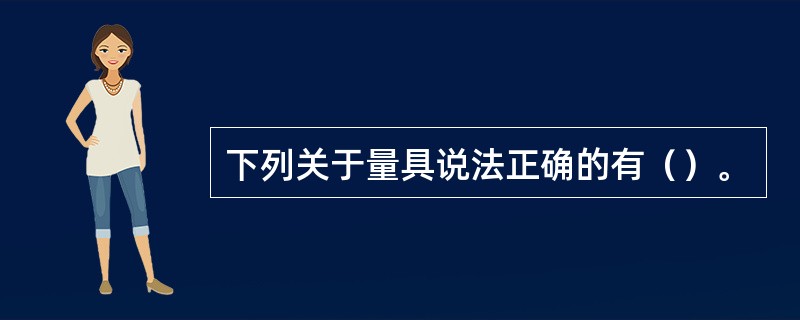 下列关于量具说法正确的有（）。